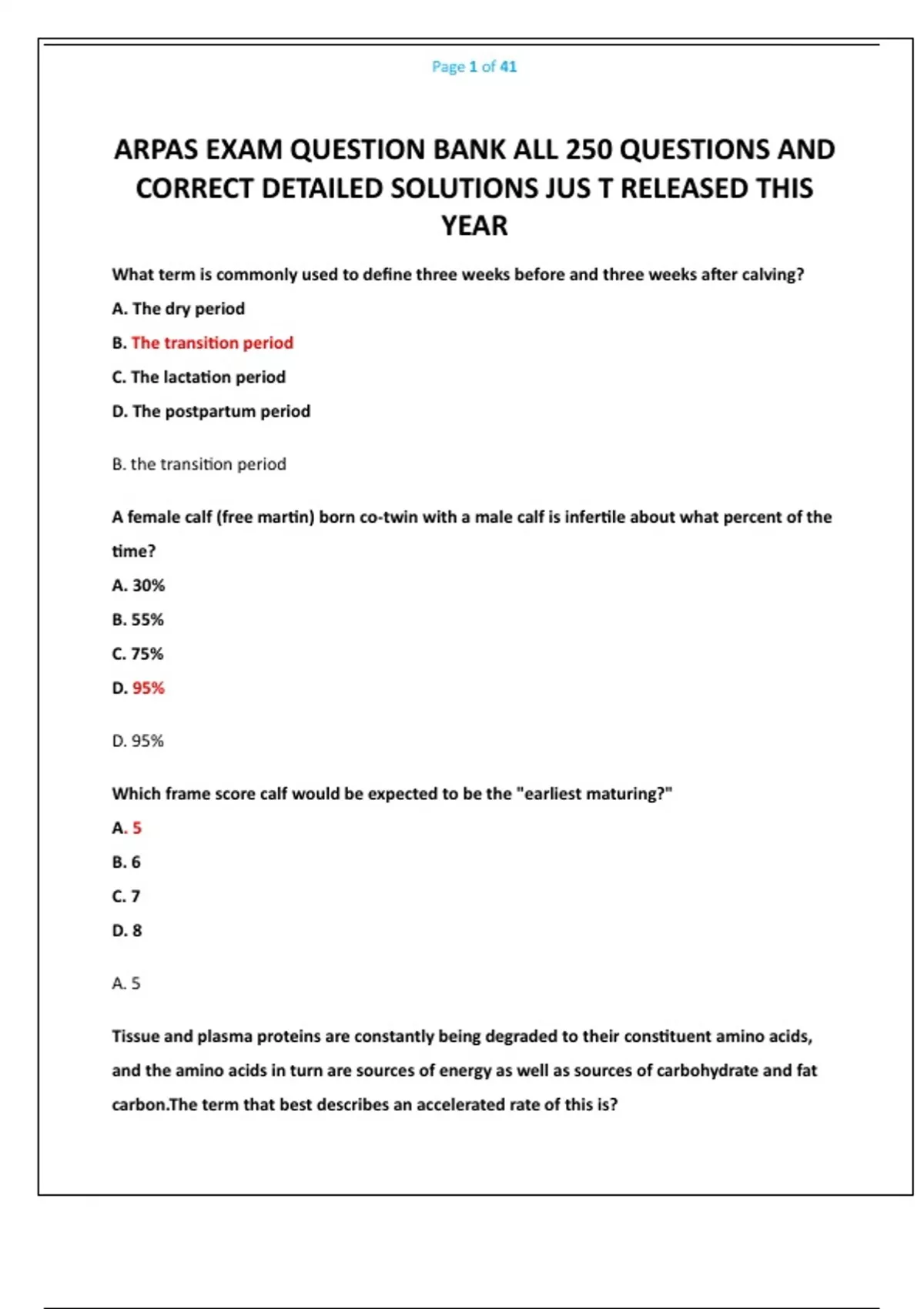 Page 1 of 41

ARPAS EXAM QUESTION BANK ALL 250 QUESTIONS AND CORRECT DETAILED SOLUTIONS JUS T RELEASED THIS YEAR

What term is commonly used to define three weeks before and three weeks after calving?

A. The dry period

B. The transition period

C. The lactation period

D. The postpartum period

B. the transition period

A female calf (free martin) born co-twin with a male calf is infertile about what percent of the time?

A. 30%

B. 55%

C. 75%

D. 95%

D. 95%

Which frame score calf would be expected to be the "earliest maturing?"

A. 5

B. 6

C. 7

D. 8

A. 5

Tissue and plasma proteins are constantly being degraded to their constituent amino acids, and the amino acids in turn are sources of energy as well as sources of carbohydrate and fat carbon.The term that best describes an accelerated rate of this is?